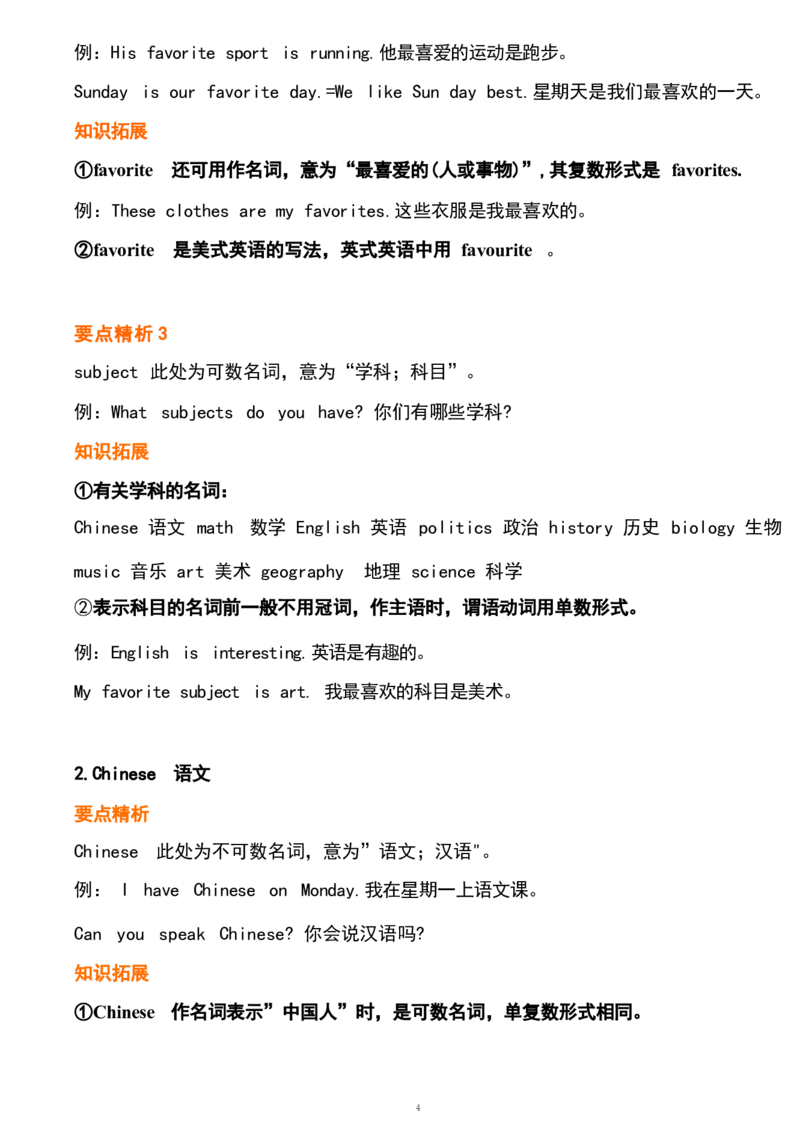 例：His favorite sport is running.他最喜爱的运动是跑步。

Sunday is our favorite day.=We like Sun day best.星期天是我们最喜欢的一天。

知识拓展

①favorite 还可用作名词，意为“最喜爱的(人或事物)”，其复数形式是 favorites.

例：These clothes are my favorites.这些衣服是我最喜欢的。

②favorite 是美式英语的写法，英式英语中用 favourite 。

要点精析3

subject 此处为可数名词，意为“学科；科目”。

例：What subjects do you have?你们有哪些学科?

知识拓展

①有关学科的名词：

Chinese 语文 math 数学 English 英语 politics 政治 history 历史 biology 生物 music 音乐 art 美术 geography 地理 science 科学

②表示科目的名词前一般不用冠词，作主语时，谓语动词用单数形式。

例：English is interesting.英语是有趣的。

My favorite subject is art. 我最喜欢的科目是美术。

2.Chinese 语文

要点精析

Chinese 此处为不可数名词，意为”语文；汉语"。

例： I have Chinese on Monday.我在星期一上语文课。

Can you speak Chinese?你会说汉语吗?

知识拓展

①Chinese 作名词表示”中国人”时，是可数名词，单复数形式相同。

4